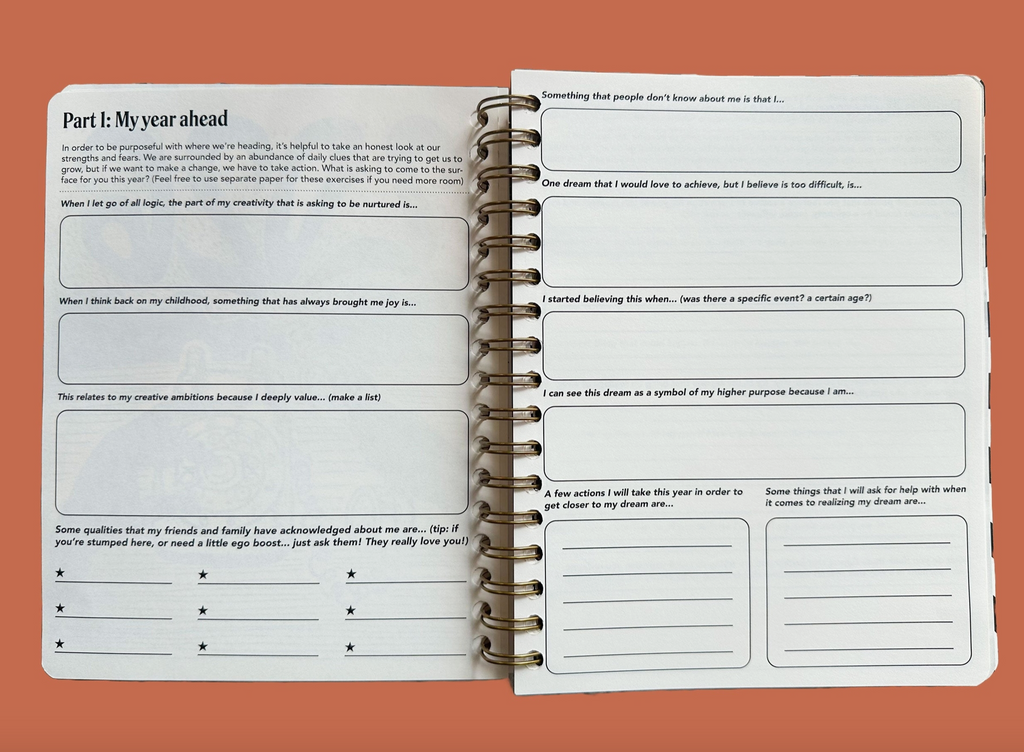 Part I: My year ahead

In order to be purposeful with where we're heading, it's helpful to take an honest look at our strengths and fears. We are surrounded by an abundance of daily clues that are trying to get us to grow, but if we want to make a change, we have to take action. What is asking to come to the surface for you this year? (Feel free to use separate paper for these exercises if you need more room)

When I let go of all logic, the part of my creativity that is asking to be nurtured is...

When I think back on my childhood, something that has always brought me joy is...

This relates to my creative ambitions because I deeply value... (make a list)

Some qualities that my friends and family have acknowledged about me are... (tip: if you're stumped here, or need a little ego boost... just ask them! They really love you!)

★ ★ ★
★ ★ ★
★ ★ ★

Something that people don't know about me is that I...

One dream that I would love to achieve, but I believe is too difficult, is...

I started believing this when... (was there a specific event? a certain age?)

I can see this dream as a symbol of my higher purpose because I am...

A few actions I will take this year in order to get closer to my dream are...

Some things that I will ask for help with when it comes to realizing my dream are...